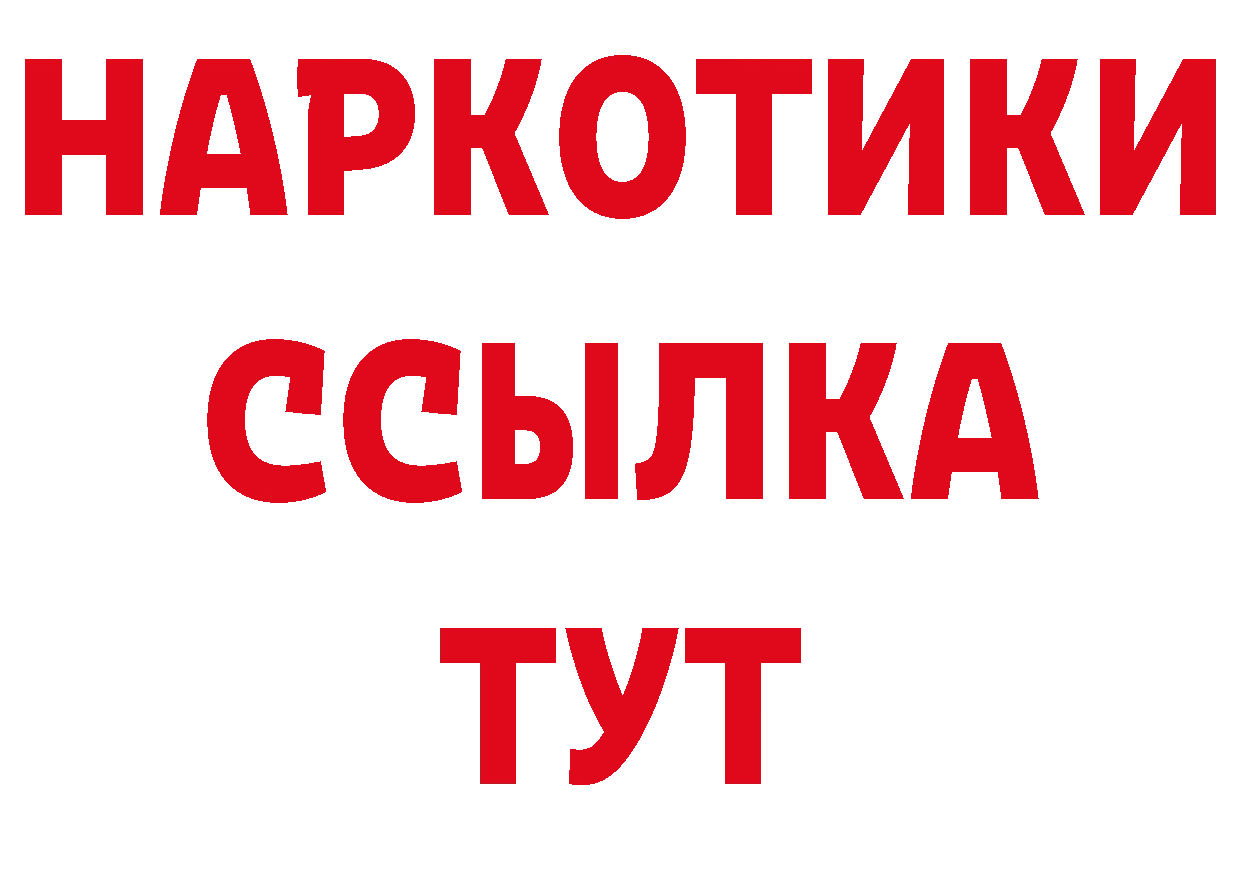 НАРКОТИКИ
ССЫЛКА
ТУТ